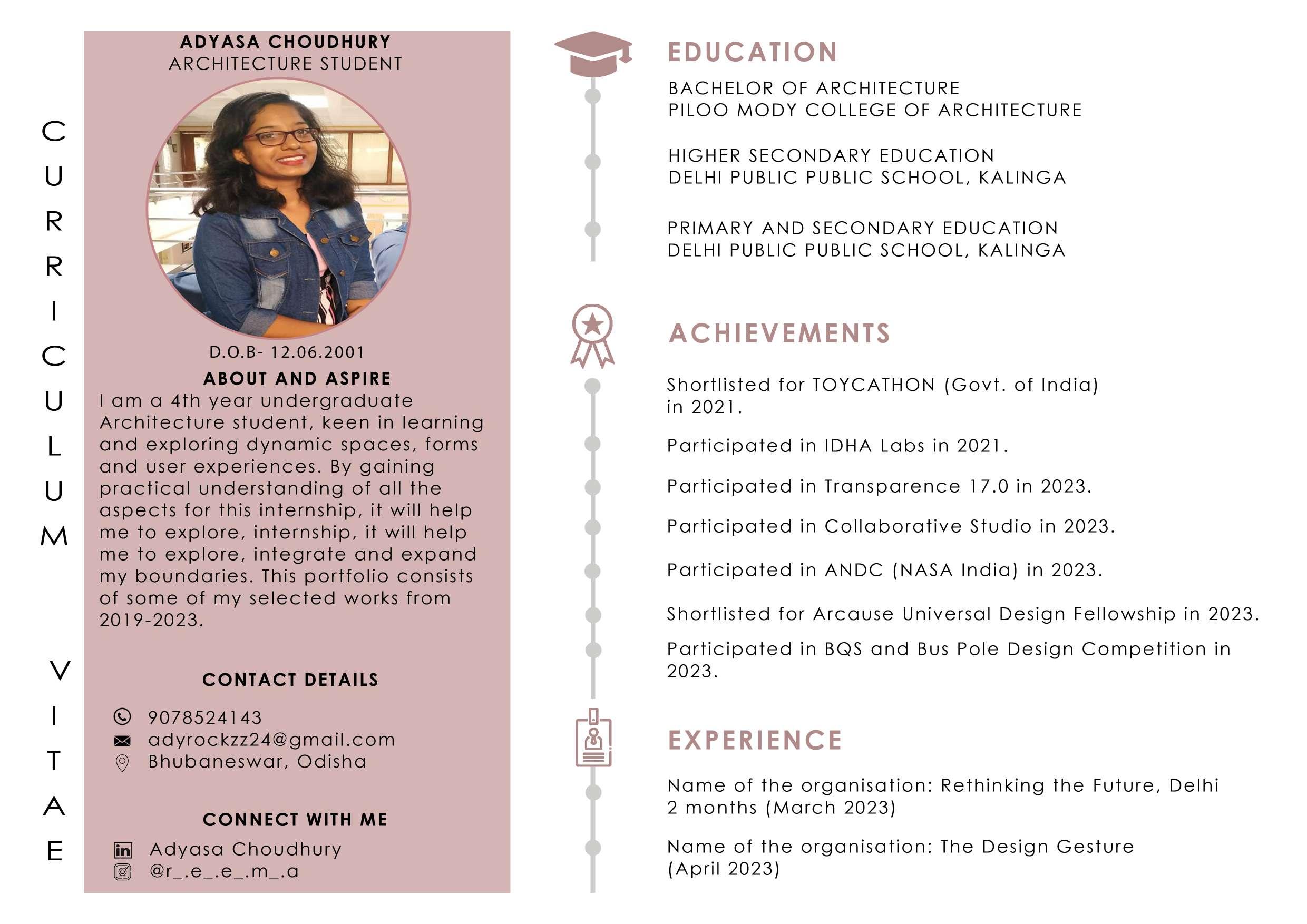 CURRICULUM VITAE

ADYASA CHOUDHURY
ARCHITECTURE STUDENT

D.O.B- 12.06.2001

ABOUT AND ASPIRE
I am a 4th year undergraduate Architecture student, keen in learning and exploring dynamic spaces, forms and user experiences. By gaining practical understanding of all the aspects for this internship, it will help me to explore, internship, it will help me to explore, integrate and expand my boundaries. This portfolio consists of some of my selected works from 2019-2023.

CONTACT DETAILS
9078524143
adyrockzz24@gmail.com
Bhubaneswar, Odisha

CONNECT WITH ME
Adyasa Choudhury
@r_.e_.e_.m_.a

EDUCATION

BACHELOR OF ARCHITECTURE
PILOO MODY COLLEGE OF ARCHITECTURE

HIGHER SECONDARY EDUCATION
DELHI PUBLIC PUBLIC SCHOOL, KALINGA

PRIMARY AND SECONDARY EDUCATION
DELHI PUBLIC PUBLIC SCHOOL, KALINGA

ACHIEVEMENTS

Shortlisted for TOYCATHON (Govt. of India) in 2021.

Participated in IDHA Labs in 2021.

Participated in Transparence 17.0 in 2023.

Participated in Collaborative Studio in 2023.

Participated in ANDC (NASA India) in 2023.

Shortlisted for Arcause Universal Design Fellowship in 2023.

Participated in BQS and Bus Pole Design Competition in 2023.

EXPERIENCE

Name of the organisation: Rethinking the Future, Delhi
2 months (March 2023)

Name of the organisation: The Design Gesture
(April 2023)